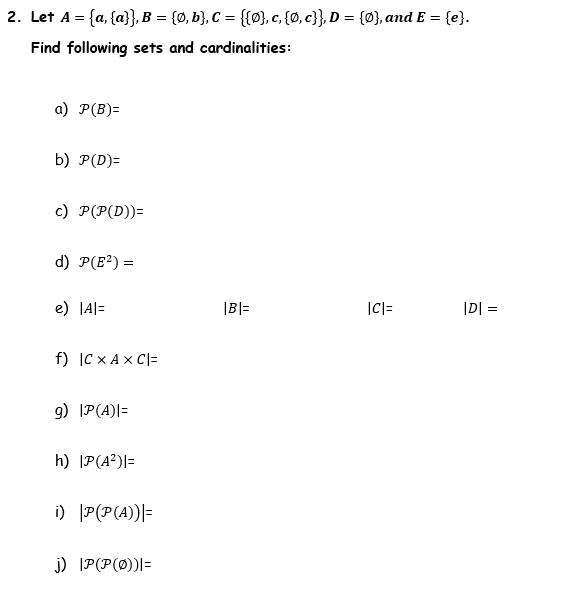 2. Let $A = \{a, \{a\}\}, B = \{\emptyset, b\}, C = \{\{\emptyset\}, c, \{\emptyset, c\}\}, D = \{\emptyset\}, and\ E = \{e\}.$

Find following sets and cardinalities:

a) $\mathcal{P}(B)$=

b) $\mathcal{P}(D)$=

c) $\mathcal{P}(\mathcal{P}(D))$=

d) $\mathcal{P}(E^2) =$

e) $|A|$=

$|B|$=

$|C|$=

$|D| =$

f) $|C \times A \times C|$=

g) $|\mathcal{P}(A)|$=

h) $|\mathcal{P}(A^2)|$=

i) $|\mathcal{P}(\mathcal{P}(A))|$=

j) $|\mathcal{P}(\mathcal{P}(\emptyset))|$=